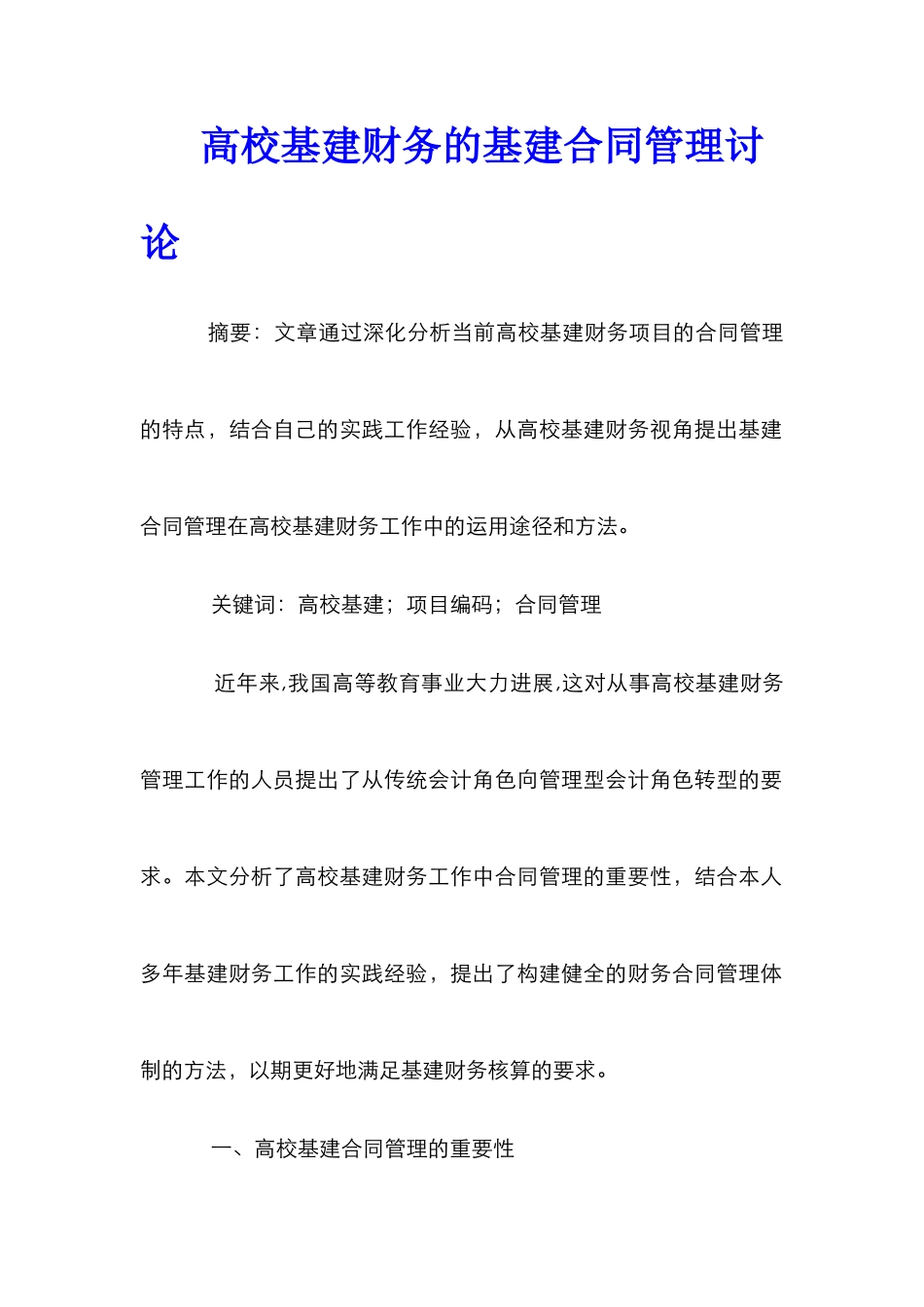 高校基建财务的基建合同管理讨论

摘要：文章通过深化分析当前高校基建财务项目的合同管理的特点，结合自己的实践工作经验，从高校基建财务视角提出基建合同管理在高校基建财务工作中的运用途径和方法。

关键词：高校基建；项目编码；合同管理

近年来,我国高等教育事业大力进展,这对从事高校基建财务管理工作的人员提出了从传统会计角色向管理型会计角色转型的要求。本文分析了高校基建财务工作中合同管理的重要性，结合本人多年基建财务工作的实践经验，提出了构建健全的财务合同管理体制的方法，以期更好地满足基建财务核算的要求。

一、高校基建合同管理的重要性